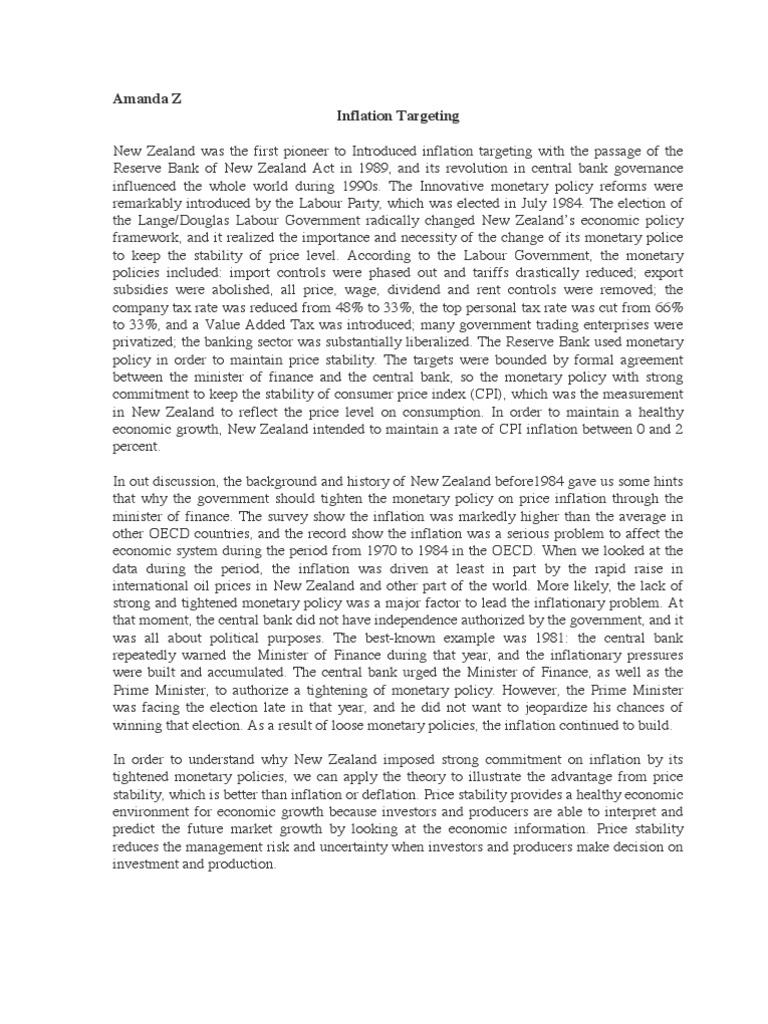 Amanda Z

Inflation Targeting

New Zealand was the first pioneer to Introduced inflation targeting with the passage of the Reserve Bank of New Zealand Act in 1989, and its revolution in central bank governance influenced the whole world during 1990s. The Innovative monetary policy reforms were remarkably introduced by the Labour Party, which was elected in July 1984. The election of the Lange/Douglas Labour Government radically changed New Zealand's economic policy framework, and it realized the importance and necessity of the change of its monetary police to keep the stability of price level. According to the Labour Government, the monetary policies included: import controls were phased out and tariffs drastically reduced; export subsidies were abolished, all price, wage, dividend and rent controls were removed; the company tax rate was reduced from 48% to 33%, the top personal tax rate was cut from 66% to 33%, and a Value Added Tax was introduced; many government trading enterprises were privatized; the banking sector was substantially liberalized. The Reserve Bank used monetary policy in order to maintain price stability. The targets were bounded by formal agreement between the minister of finance and the central bank, so the monetary policy with strong commitment to keep the stability of consumer price index (CPI), which was the measurement in New Zealand to reflect the price level on consumption. In order to maintain a healthy economic growth, New Zealand intended to maintain a rate of CPI inflation between 0 and 2 percent.

In out discussion, the background and history of New Zealand before1984 gave us some hints that why the government should tighten the monetary policy on price inflation through the minister of finance. The survey show the inflation was markedly higher than the average in other OECD countries, and the record show the inflation was a serious problem to affect the economic system during the period from 1970 to 1984 in the OECD. When we looked at the data during the period, the inflation was driven at least in part by the rapid raise in international oil prices in New Zealand and other part of the world. More likely, the lack of strong and tightened monetary policy was a major factor to lead the inflationary problem. At that moment, the central bank did not have independence authorized by the government, and it was all about political purposes. The best-known example was 1981: the central bank repeatedly warned the Minister of Finance during that year, and the inflationary pressures were built and accumulated. The central bank urged the Minister of Finance, as well as the Prime Minister, to authorize a tightening of monetary policy. However, the Prime Minister was facing the election late in that year, and he did not want to jeopardize his chances of winning that election. As a result of loose monetary policies, the inflation continued to build.

In order to understand why New Zealand imposed strong commitment on inflation by its tightened monetary policies, we can apply the theory to illustrate the advantage from price stability, which is better than inflation or deflation. Price stability provides a healthy economic environment for economic growth because investors and producers are able to interpret and predict the future market growth by looking at the economic information. Price stability reduces the management risk and uncertainty when investors and producers make decision on investment and production.